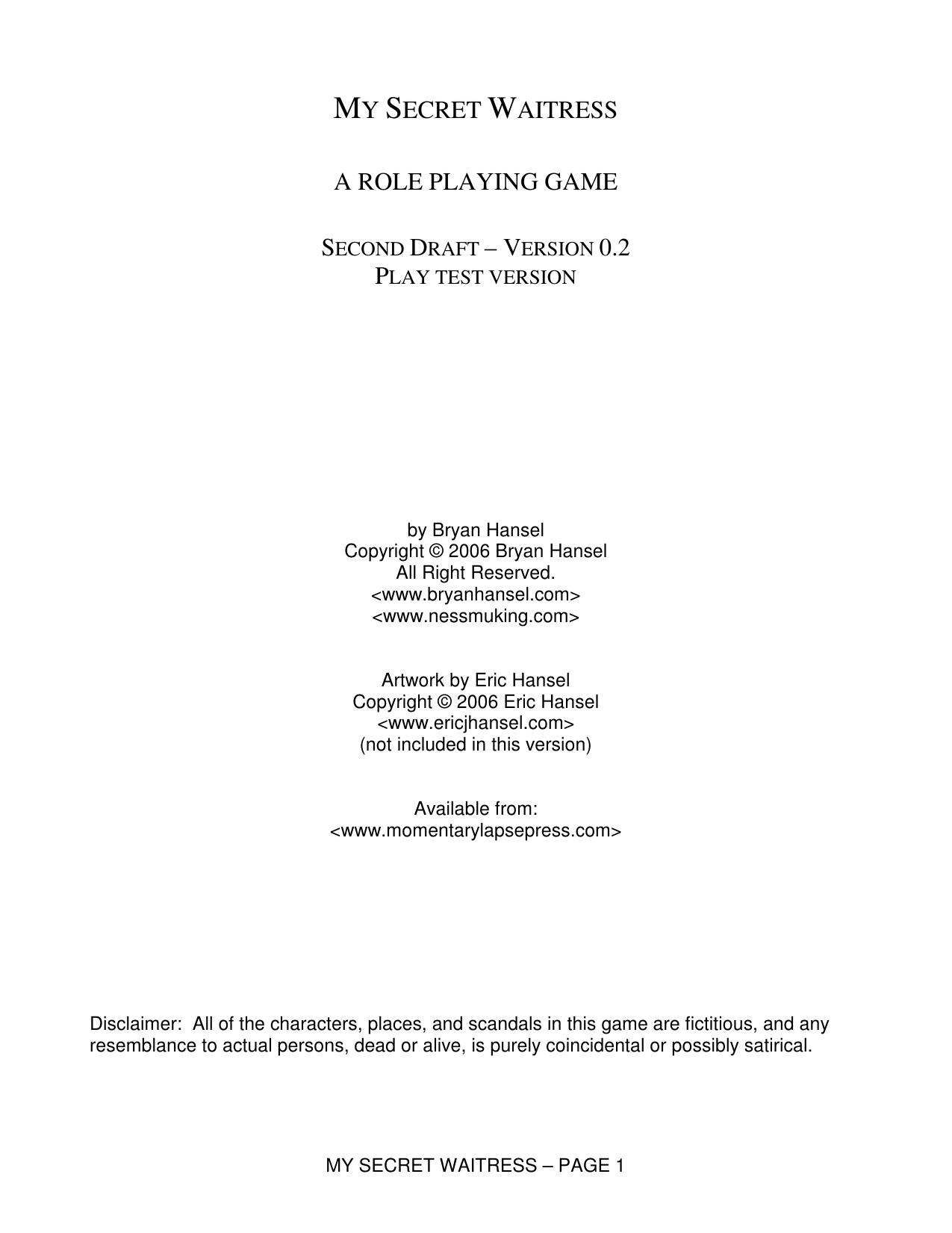 MY SECRET WAITRESS

A ROLE PLAYING GAME

SECOND DRAFT – VERSION 0.2
PLAY TEST VERSION

by Bryan Hansel
Copyright © 2006 Bryan Hansel
All Right Reserved.
<www.bryanhansel.com>
<www.nessmuking.com>

Artwork by Eric Hansel
Copyright © 2006 Eric Hansel
<www.ericjhansel.com>
(not included in this version)

Available from:
<www.momentarylapsepress.com>

Disclaimer: All of the characters, places, and scandals in this game are fictitious, and any resemblance to actual persons, dead or alive, is purely coincidental or possibly satirical.

MY SECRET WAITRESS – PAGE 1